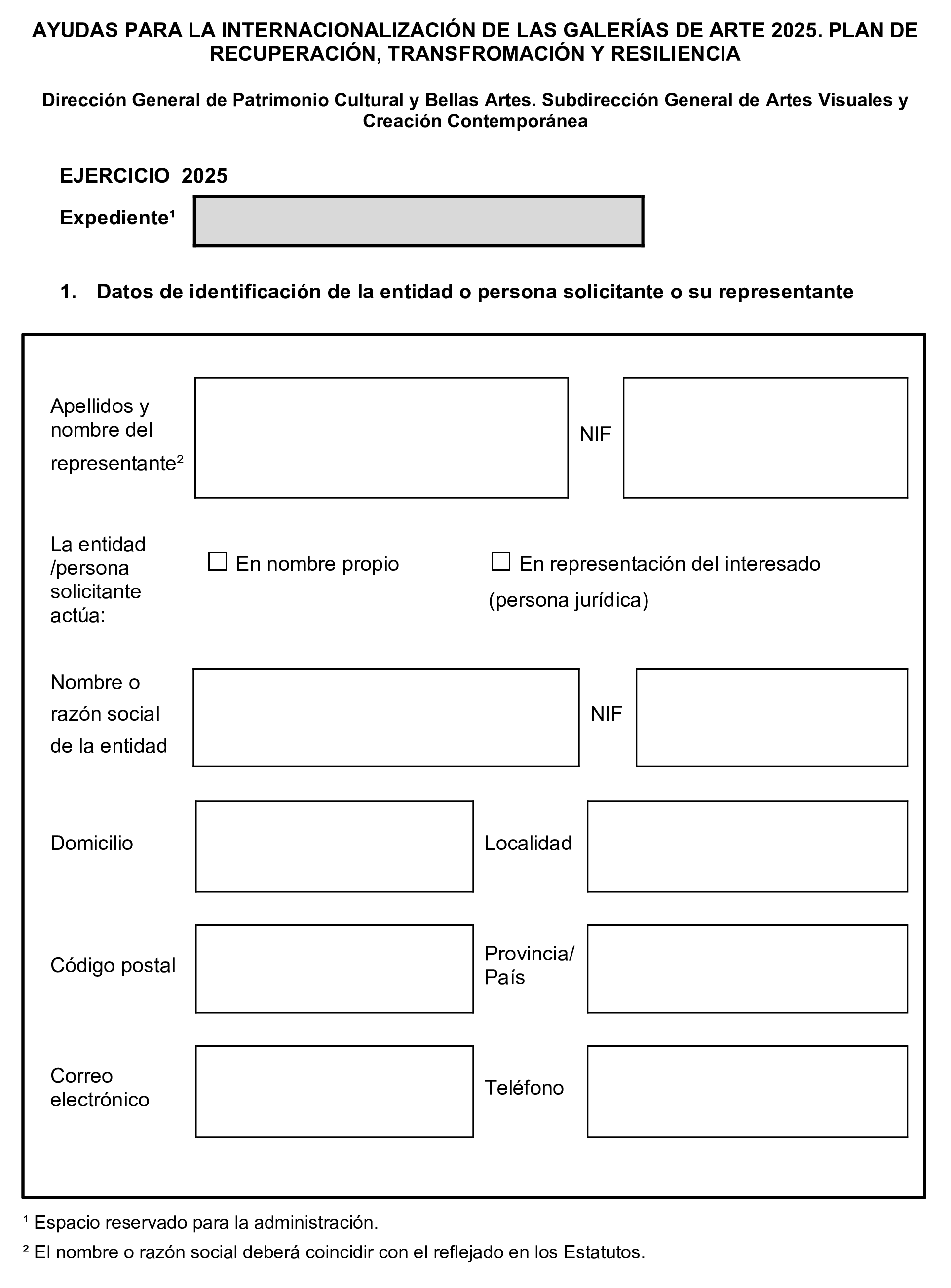 AYUDAS PARA LA INTERNACIONALIZACIÓN DE LAS GALERÍAS DE ARTE 2025. PLAN DE RECUPERACIÓN, TRANSFROMACIÓN Y RESILIENCIA

Dirección General de Patrimonio Cultural y Bellas Artes. Subdirección General de Artes Visuales y Creación Contemporánea

EJERCICIO 2025

Expediente¹

1. Datos de identificación de la entidad o persona solicitante o su representante

Apellidos y nombre del representante²

NIF

La entidad /persona solicitante actúa:

☐ En nombre propio

☐ En representación del interesado (persona jurídica)

Nombre o razón social de la entidad

NIF

Domicilio

Localidad

Código postal

Provincia/ País

Correo electrónico

Teléfono

¹ Espacio reservado para la administración.

² El nombre o razón social deberá coincidir con el reflejado en los Estatutos.